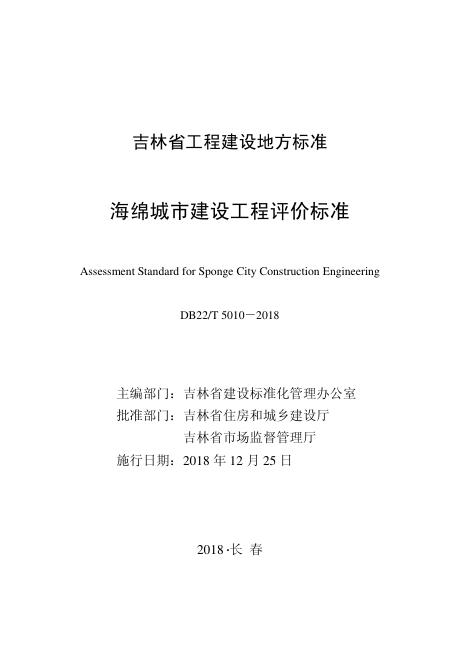 吉林省工程建设地方标准

海绵城市建设工程评价标准

Assessment Standard for Sponge City Construction Engineering

DB22/T 5010－2018

主编部门：吉林省建设标准化管理办公室
批准部门：吉林省住房和城乡建设厅
吉林省市场监督管理厅
施行日期：2018 年 12 月 25 日

2018·长 春